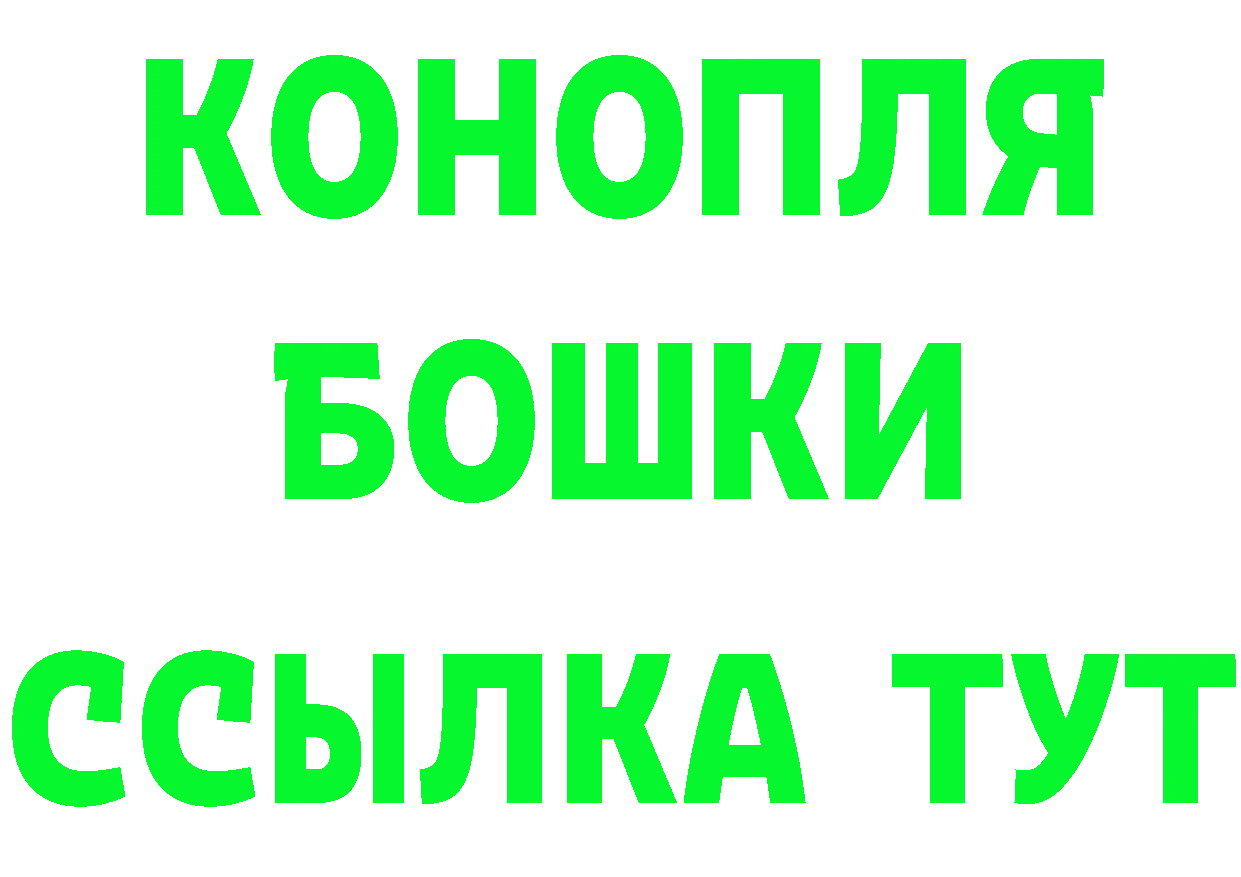 КОНОПЛЯ
БОШКИ
ССЫЛКА ТУТ